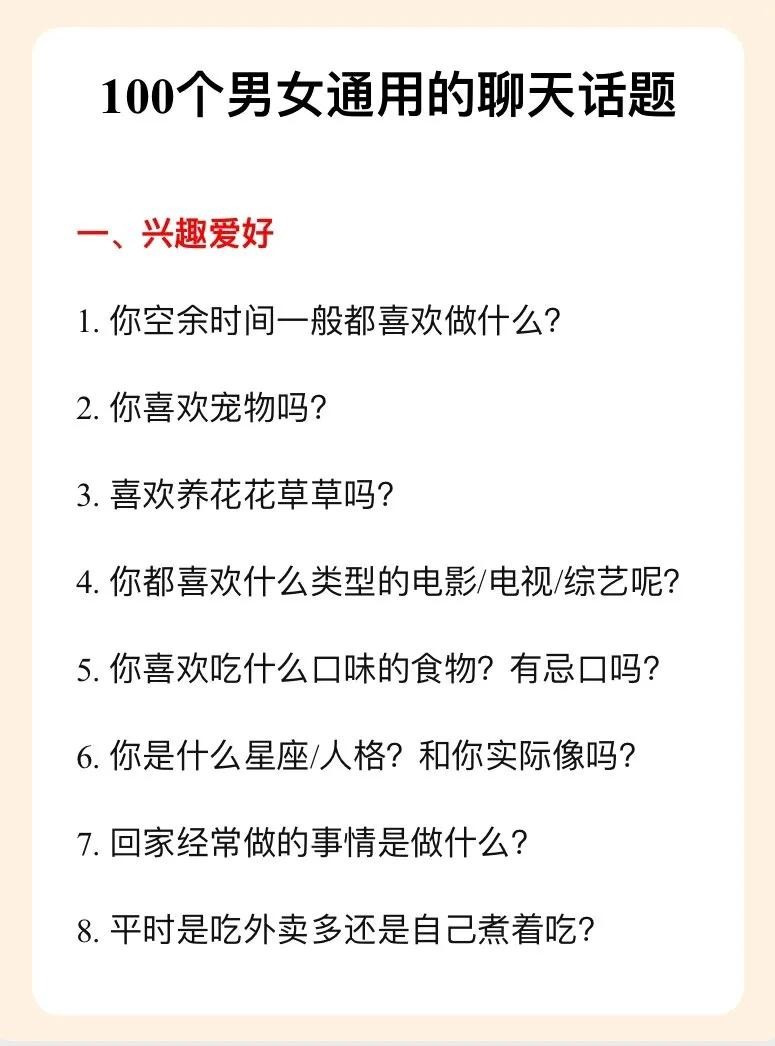 100个男女通用的聊天话题

一、兴趣爱好

1. 你空余时间一般都喜欢做什么?

2. 你喜欢宠物吗?

3. 喜欢养花花草草吗?

4. 你都喜欢什么类型的电影/电视/综艺呢?

5. 你喜欢吃什么口味的食物? 有忌口吗?

6. 你是什么星座/人格? 和你实际像吗?

7. 回家经常做的事情是做什么?

8. 平时是吃外卖多还是自己煮着吃?